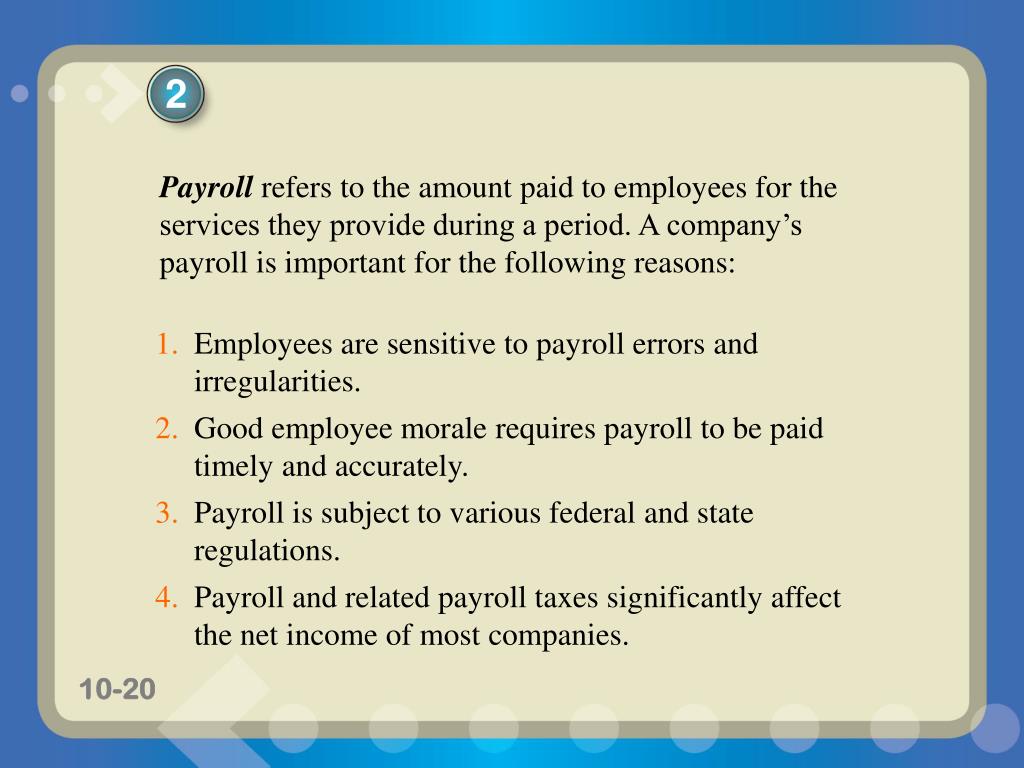 2

Payroll refers to the amount paid to employees for the services they provide during a period. A company’s payroll is important for the following reasons:

1. Employees are sensitive to payroll errors and irregularities.
2. Good employee morale requires payroll to be paid timely and accurately.
3. Payroll is subject to various federal and state regulations.
4. Payroll and related payroll taxes significantly affect the net income of most companies.

10-20